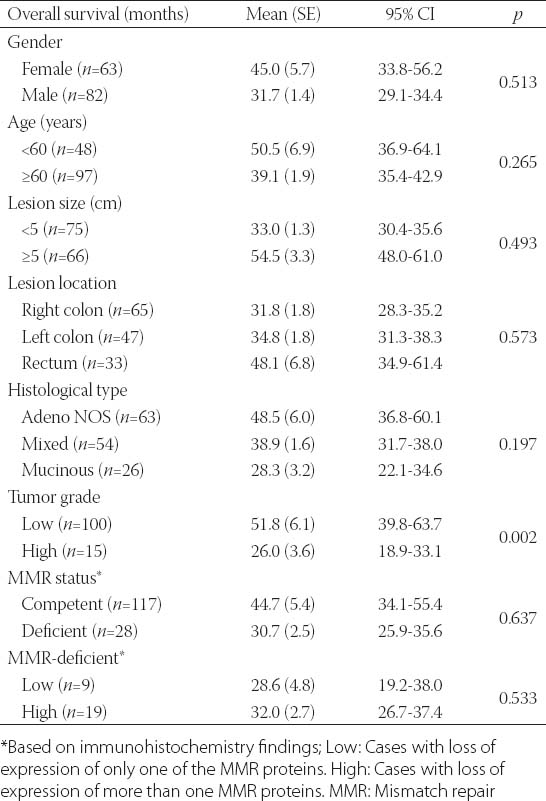 | Overall survival (months) | Mean (SE) | 95% CI | $p$ |
|---|---|---|---|
| Gender | | | |
| Female ($n$=63) | 45.0 (5.7) | 33.8-56.2 | 0.513 |
| Male ($n$=82) | 31.7 (1.4) | 29.1-34.4 | |
| Age (years) | | | |
| <60 ($n$=48) | 50.5 (6.9) | 36.9-64.1 | 0.265 |
| ≥60 ($n$=97) | 39.1 (1.9) | 35.4-42.9 | |
| Lesion size (cm) | | | |
| <5 ($n$=75) | 33.0 (1.3) | 30.4-35.6 | 0.493 |
| ≥5 ($n$=66) | 54.5 (3.3) | 48.0-61.0 | |
| Lesion location | | | |
| Right colon ($n$=65) | 31.8 (1.8) | 28.3-35.2 | |
| Left colon ($n$=47) | 34.8 (1.8) | 31.3-38.3 | 0.573 |
| Rectum ($n$=33) | 48.1 (6.8) | 34.9-61.4 | |
| Histological type | | | |
| Adeno NOS ($n$=63) | 48.5 (6.0) | 36.8-60.1 | |
| Mixed ($n$=54) | 38.9 (1.6) | 31.7-38.0 | 0.197 |
| Mucinous ($n$=26) | 28.3 (3.2) | 22.1-34.6 | |
| Tumor grade | | | |
| Low ($n$=100) | 51.8 (6.1) | 39.8-63.7 | 0.002 |
| High ($n$=15) | 26.0 (3.6) | 18.9-33.1 | |
| MMR status* | | | |
| Competent ($n$=117) | 44.7 (5.4) | 34.1-55.4 | 0.637 |
| Deficient ($n$=28) | 30.7 (2.5) | 25.9-35.6 | |
| MMR-deficient* | | | |
| Low ($n$=9) | 28.6 (4.8) | 19.2-38.0 | 0.533 |
| High ($n$=19) | 32.0 (2.7) | 26.7-37.4 | |

*Based on immunohistochemistry findings; Low: Cases with loss of expression of only one of the MMR proteins. High: Cases with loss of expression of more than one MMR proteins. MMR: Mismatch repair